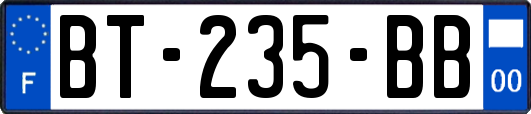 F
BT-235-BB
00